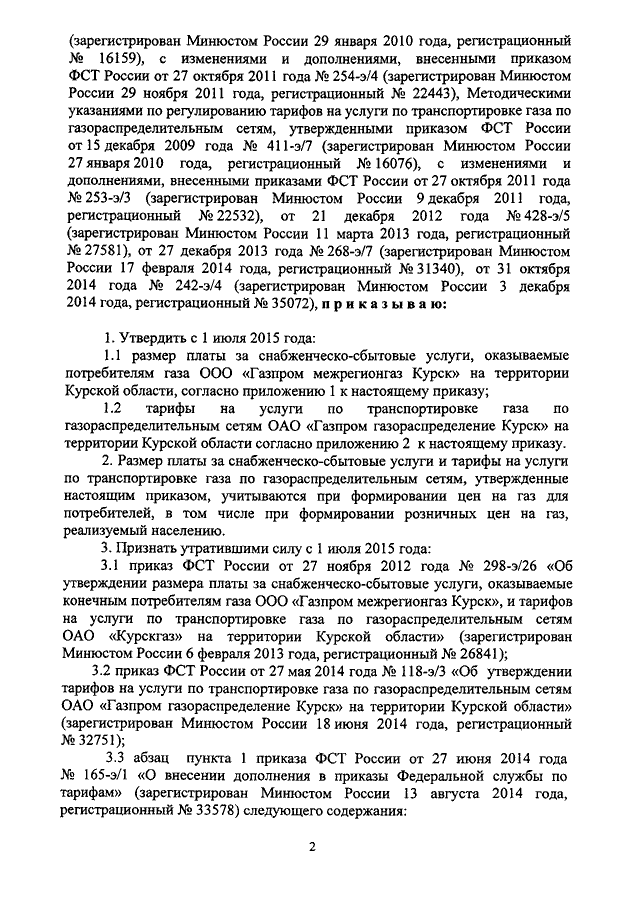 (зарегистрирован Минюстом России 29 января 2010 года, регистрационный № 16159), с изменениями и дополнениями, внесенными приказом ФСТ России от 27 октября 2011 года № 254-э/4 (зарегистрирован Минюстом России 29 ноября 2011 года, регистрационный № 22443), Методическими указаниями по регулированию тарифов на услуги по транспортировке газа по газораспределительным сетям, утвержденными приказом ФСТ России от 15 декабря 2009 года № 411-э/7 (зарегистрирован Минюстом России 27 января 2010 года, регистрационный № 16076), с изменениями и дополнениями, внесенными приказами ФСТ России от 27 октября 2011 года № 253-э/3 (зарегистрирован Минюстом России 9 декабря 2011 года, регистрационный № 22532), от 21 декабря 2012 года № 428-э/5 (зарегистрирован Минюстом России 11 марта 2013 года, регистрационный № 27581), от 27 декабря 2013 года № 268-э/7 (зарегистрирован Минюстом России 17 февраля 2014 года, регистрационный № 31340), от 31 октября 2014 года № 242-э/4 (зарегистрирован Минюстом России 3 декабря 2014 года, регистрационный № 35072), п р и к а з ы в а ю:

1. Утвердить с 1 июля 2015 года:

1.1 размер платы за снабженческо-сбытовые услуги, оказываемые потребителям газа ООО «Газпром межрегионгаз Курск» на территории Курской области, согласно приложению 1 к настоящему приказу;

1.2 тарифы на услуги по транспортировке газа по газораспределительным сетям ОАО «Газпром газораспределение Курск» на территории Курской области согласно приложению 2 к настоящему приказу.

2. Размер платы за снабженческо-сбытовые услуги и тарифы на услуги по транспортировке газа по газораспределительным сетям, утвержденные настоящим приказом, учитываются при формировании цен на газ для потребителей, в том числе при формировании розничных цен на газ, реализуемый населению.

3. Признать утратившими силу с 1 июля 2015 года:

3.1 приказ ФСТ России от 27 ноября 2012 года № 298-э/26 «Об утверждении размера платы за снабженческо-сбытовые услуги, оказываемые конечным потребителям газа ООО «Газпром межрегионгаз Курск», и тарифов на услуги по транспортировке газа по газораспределительным сетям ОАО «Курскгаз» на территории Курской области» (зарегистрирован Минюстом России 6 февраля 2013 года, регистрационный № 26841);

3.2 приказ ФСТ России от 27 мая 2014 года № 118-э/3 «Об утверждении тарифов на услуги по транспортировке газа по газораспределительным сетям ОАО «Газпром газораспределение Курск» на территории Курской области» (зарегистрирован Минюстом России 18 июня 2014 года, регистрационный № 32751);

3.3 абзац пункта 1 приказа ФСТ России от 27 июня 2014 года № 165-э/1 «О внесении дополнения в приказы Федеральной службы по тарифам» (зарегистрирован Минюстом России 13 августа 2014 года, регистрационный № 33578) следующего содержания:

2